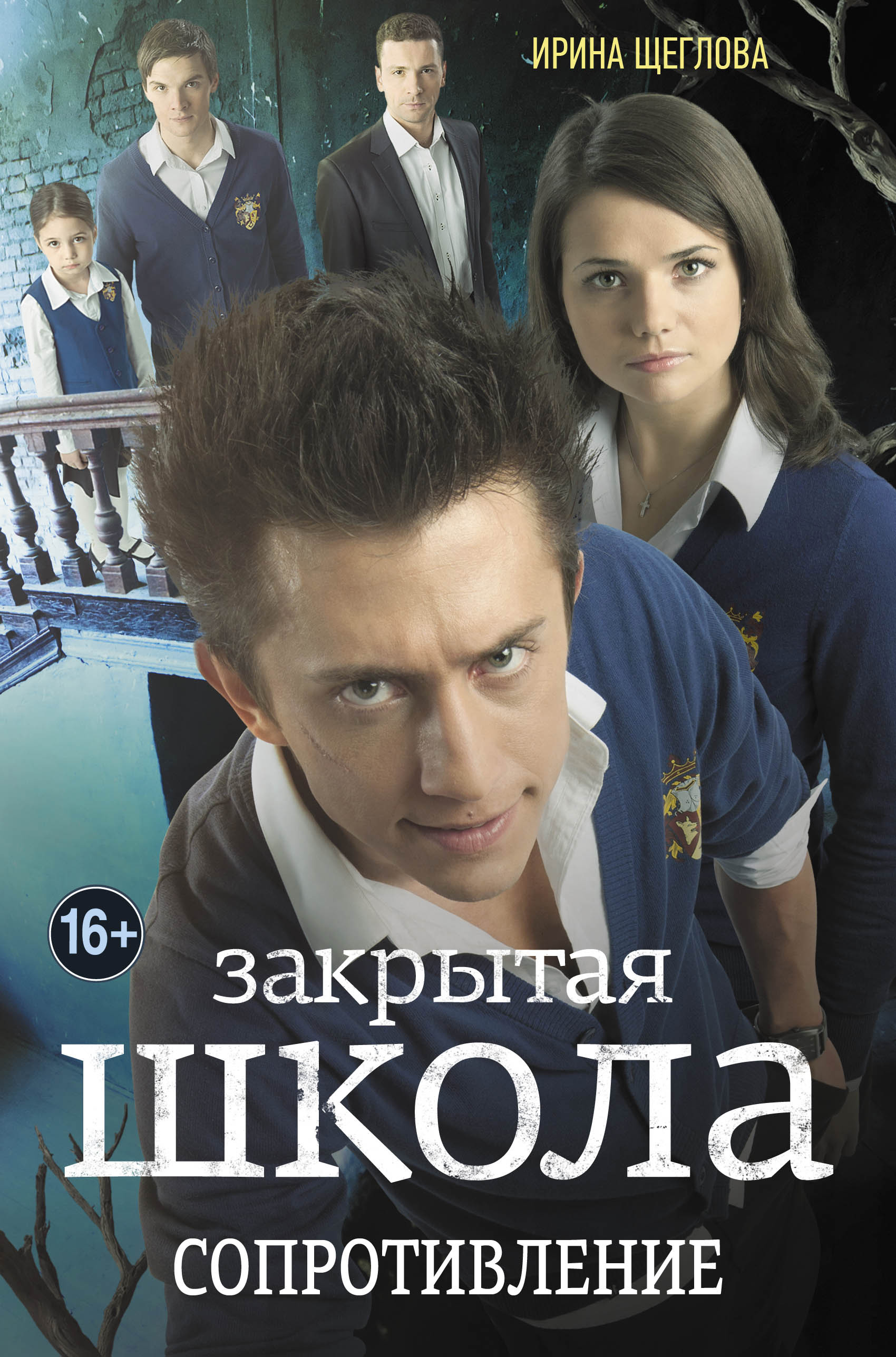 ИРИНА ЩЕГЛОВА

16+

закрытая
школа

СОПРОТИВЛЕНИЕ